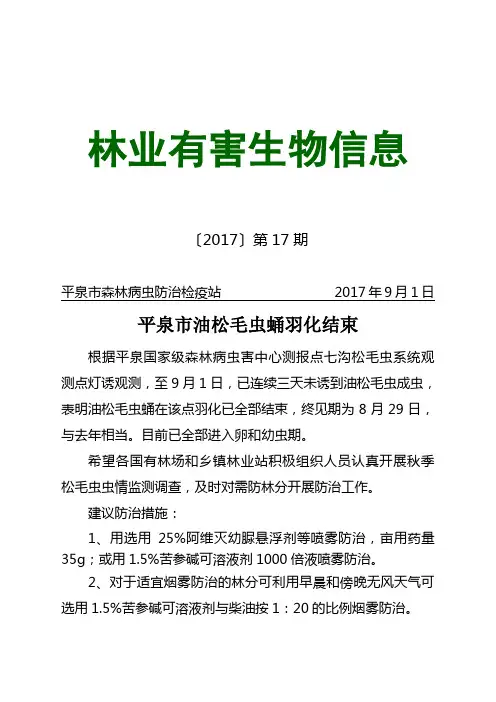 林业有害生物信息

〔2017〕第 17 期

平泉市森林病虫防治检疫站　　2017 年 9 月 1 日

平泉市油松毛虫蛹羽化结束

根据平泉国家级森林病虫害中心测报点七沟松毛虫系统观测点灯诱观测，至 9 月 1 日，已连续三天未诱到油松毛虫成虫，表明油松毛虫蛹在该点羽化已全部结束，终见期为 8 月 29 日，与去年相当。目前已全部进入卵和幼虫期。

希望各国有林场和乡镇林业站积极组织人员认真开展秋季松毛虫虫情监测调查，及时对需防林分开展防治工作。

建议防治措施：

1、用选用 25%阿维灭幼脲悬浮剂等喷雾防治，亩用药量 35g；或用 1.5%苦参碱可溶液剂 1000 倍液喷雾防治。

2、对于适宜烟雾防治的林分可利用早晨和傍晚无风天气可选用 1.5%苦参碱可溶液剂与柴油按 1：20 的比例烟雾防治。